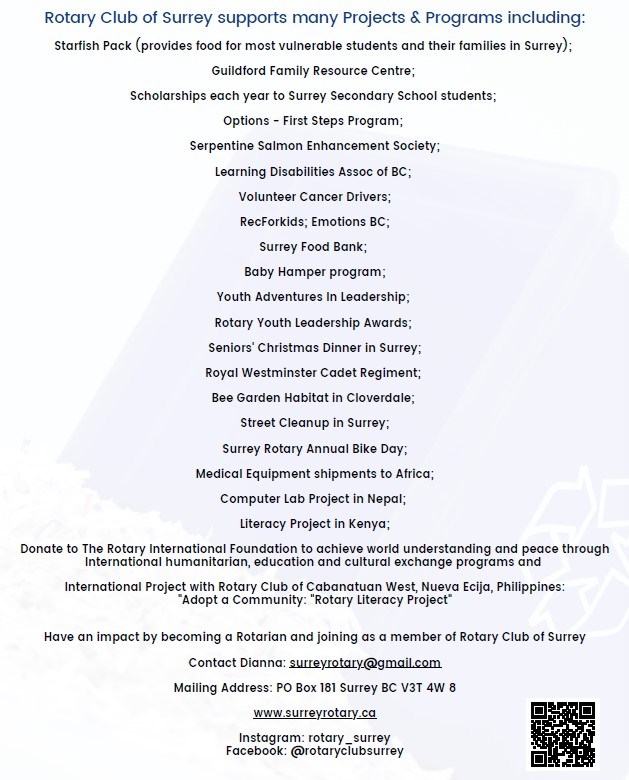 Rotary Club of Surrey supports many Projects & Programs including:

Starfish Pack (provides food for most vulnerable students and their families in Surrey);

Guildford Family Resource Centre;

Scholarships each year to Surrey Secondary School students;

Options - First Steps Program;

Serpentine Salmon Enhancement Society;

Learning Disabilities Assoc of BC;

Volunteer Cancer Drivers;

RecForkids; Emotions BC;

Surrey Food Bank;

Baby Hamper program;

Youth Adventures In Leadership;

Rotary Youth Leadership Awards;

Seniors' Christmas Dinner in Surrey;

Royal Westminster Cadet Regiment;

Bee Garden Habitat in Cloverdale;

Street Cleanup in Surrey;

Surrey Rotary Annual Bike Day;

Medical Equipment shipments to Africa;

Computer Lab Project in Nepal;

Literacy Project in Kenya;

Donate to The Rotary International Foundation to achieve world understanding and peace through International humanitarian, education and cultural exchange programs and

International Project with Rotary Club of Cabanatuan West, Nueva Ecija, Philippines: "Adopt a Community: "Rotary Literacy Project"

Have an impact by becoming a Rotarian and joining as a member of Rotary Club of Surrey

Contact Dianna: surreyrotary@gmail.com

Mailing Address: PO Box 181 Surrey BC V3T 4W 8

www.surreyrotary.ca

Instagram: rotary_surrey
Facebook: @rotaryclubsurrey